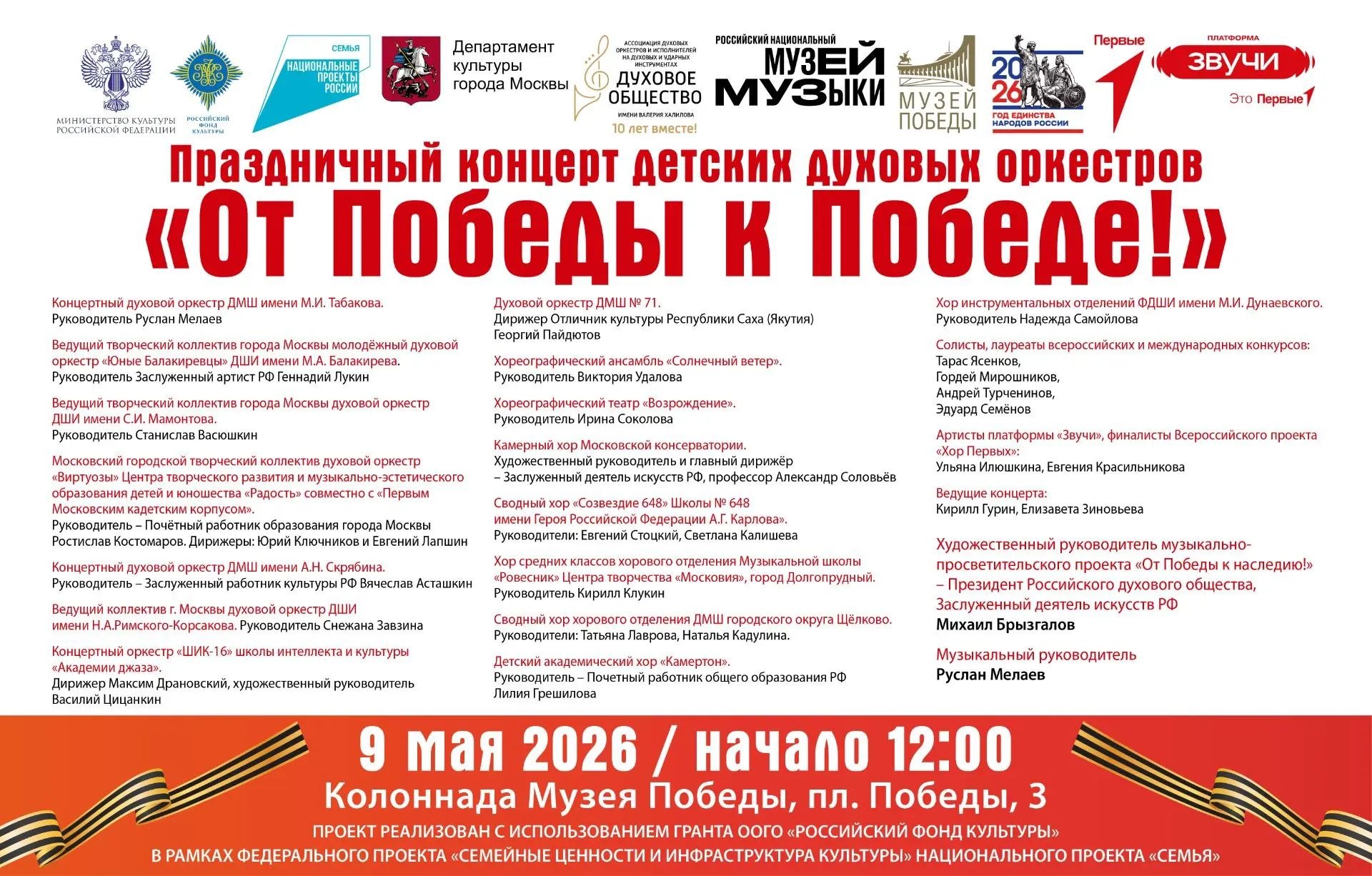 МИНИСТЕРСТВО КУЛЬТУРЫ РОССИЙСКОЙ ФЕДЕРАЦИИ

РОССИЙСКИЙ ФОНД КУЛЬТУРЫ

СЕМЬЯ
НАЦИОНАЛЬНЫЕ ПРОЕКТЫ РОССИИ

Департамент культуры города Москвы

АССОЦИАЦИЯ ДУХОВЫХ ОРКЕСТРОВ И ИСПОЛНИТЕЛЕЙ НА ДУХОВЫХ И УДАРНЫХ ИНСТРУМЕНТАХ
ДУХОВОЕ ОБЩЕСТВО
ИМЕНИ ВАЛЕРИЯ ХАЛИЛОВА
10 лет вместе!

РОССИЙСКИЙ НАЦИОНАЛЬНЫЙ МУЗЕЙ МУЗЫКИ

МУЗЕЙ ПОБЕДЫ

2026
ГОД ЕДИНСТВА НАРОДОВ РОССИИ

Первые

ПЛАТФОРМА
ЗВУЧИ
Это Первые

Праздничный концерт детских духовых оркестров
«От Победы к Победе!»

Концертный духовой оркестр ДМШ имени М.И. Табакова.
Руководитель Руслан Мелаев

Ведущий творческий коллектив города Москвы молодёжный духовой оркестр «Юные Балакиревцы» ДШИ имени М.А. Балакирева.
Руководитель Заслуженный артист РФ Геннадий Лукин

Ведущий творческий коллектив города Москвы духовой оркестр ДШИ имени С.И. Мамонтова.
Руководитель Станислав Васюшкин

Московский городской творческий коллектив духовой оркестр «Виртуозы» Центра творческого развития и музыкально-эстетического образования детей и юношества «Радость» совместно с «Первым Московским кадетским корпусом».
Руководитель – Почётный работник образования города Москвы Ростислав Костомаров. Дирижеры: Юрий Ключников и Евгений Лапшин

Концертный духовой оркестр ДМШ имени А.Н. Скрябина.
Руководитель – Заслуженный работник культуры РФ Вячеслав Асташкин

Ведущий коллектив г. Москвы духовой оркестр ДШИ имени Н.А.Римского-Корсакова. Руководитель Снежана Завзина

Концертный оркестр «ШИК-16» школы интеллекта и культуры «Академии джаза».
Дирижер Максим Драновский, художественный руководитель Василий Цицанкин

Духовой оркестр ДМШ № 71.
Дирижер Отличник культуры Республики Саха (Якутия) Георгий Пайдютов

Хореографический ансамбль «Солнечный ветер».
Руководитель Виктория Удалова

Хореографический театр «Возрождение».
Руководитель Ирина Соколова

Камерный хор Московской консерватории.
Художественный руководитель и главный дирижёр – Заслуженный деятель искусств РФ, профессор Александр Соловьёв

Сводный хор «Созвездие 648» Школы № 648 имени Героя Российской Федерации А.Г. Карлова».
Руководители: Евгений Стоцкий, Светлана Калишева

Хор средних классов хорового отделения Музыкальной школы «Ровесник» Центра творчества «Московия», город Долгопрудный.
Руководитель Кирилл Клукин

Сводный хор хорового отделения ДМШ городского округа Щёлково.
Руководители: Татьяна Лаврова, Наталья Кадулина.

Детский академический хор «Камертон».
Руководитель – Почетный работник общего образования РФ Лилия Грешилова

Хор инструментальных отделений ФДШИ имени М.И. Дунаевского.
Руководитель Надежда Самойлова

Солисты, лауреаты всероссийских и международных конкурсов:
Тарас Ясенков,
Гордей Мирошников,
Андрей Турченинов,
Эдуард Семёнов

Артисты платформы «Звучи», финалисты Всероссийского проекта «Хор Первых»:
Ульяна Илюшкина, Евгения Красильникова

Ведущие концерта:
Кирилл Гурин, Елизавета Зиновьева

Художественный руководитель музыкально-просветительского проекта «От Победы к наследию!» – Президент Российского духового общества, Заслуженный деятель искусств РФ
Михаил Брызгалов

Музыкальный руководитель
Руслан Мелаев

9 мая 2026 / начало 12:00
Колоннада Музея Победы, пл. Победы, 3
ПРОЕКТ РЕАЛИЗОВАН С ИСПОЛЬЗОВАНИЕМ ГРАНТА ООГО «РОССИЙСКИЙ ФОНД КУЛЬТУРЫ»
В РАМКАХ ФЕДЕРАЛЬНОГО ПРОЕКТА «СЕМЕЙНЫЕ ЦЕННОСТИ И ИНФРАСТРУКТУРА КУЛЬТУРЫ» НАЦИОНАЛЬНОГО ПРОЕКТА «СЕМЬЯ»